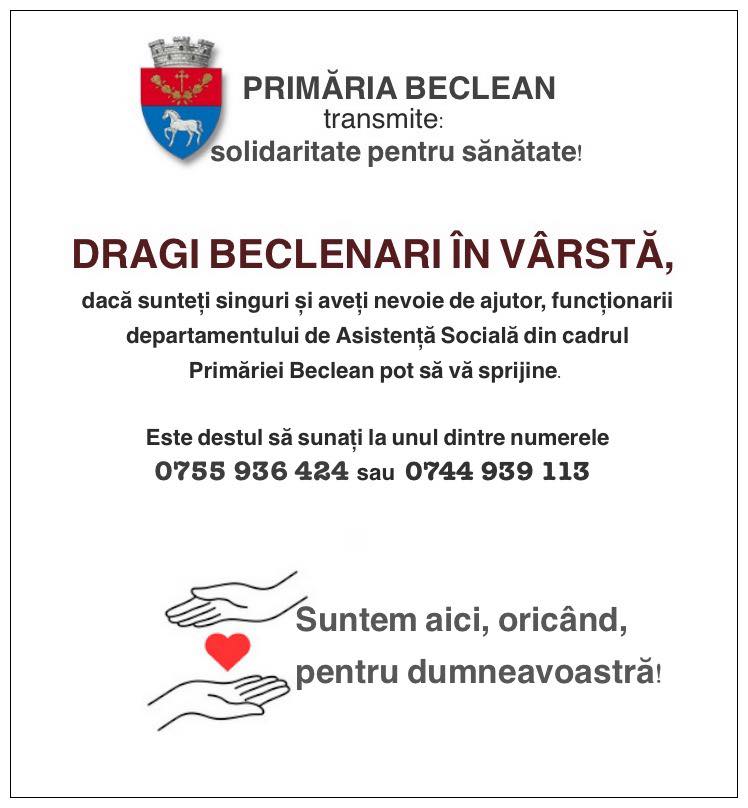 PRIMĂRIA BECLEAN
transmite:
solidaritate pentru sănătate!

DRAGI BECLENARI ÎN VÂRSTĂ,

dacă sunteți singuri și aveți nevoie de ajutor, funcționarii departamentului de Asistență Socială din cadrul Primăriei Beclean pot să vă sprijine.

Este destul să sunați la unul dintre numerele
0755 936 424 sau 0744 939 113

Suntem aici, oricând,
pentru dumneavoastră!